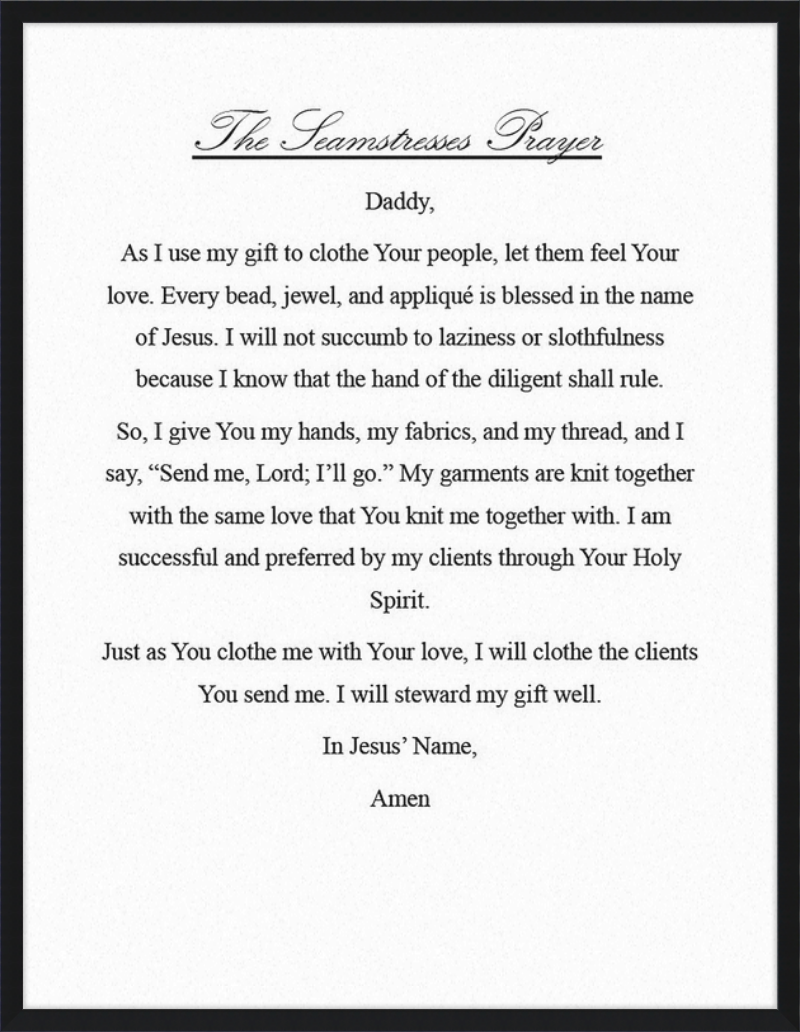 The Seamstresses Prayer

Daddy,

As I use my gift to clothe Your people, let them feel Your love. Every bead, jewel, and appliqué is blessed in the name of Jesus. I will not succumb to laziness or slothfulness because I know that the hand of the diligent shall rule.

So, I give You my hands, my fabrics, and my thread, and I say, “Send me, Lord; I’ll go.” My garments are knit together with the same love that You knit me together with. I am successful and preferred by my clients through Your Holy Spirit.

Just as You clothe me with Your love, I will clothe the clients You send me. I will steward my gift well.

In Jesus’ Name,

Amen